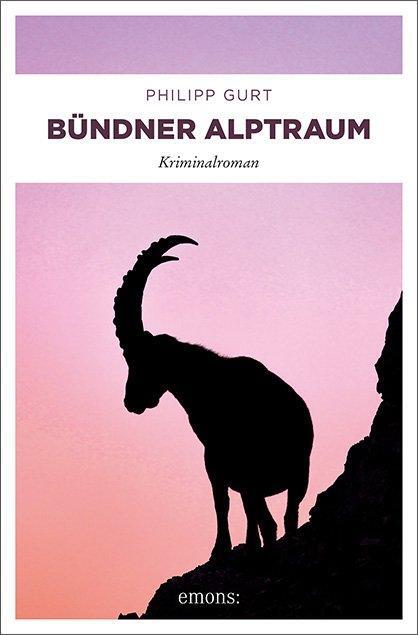 PHILIPP GURT

BÜNDNER ALPTRAUM

Kriminalroman

emons: